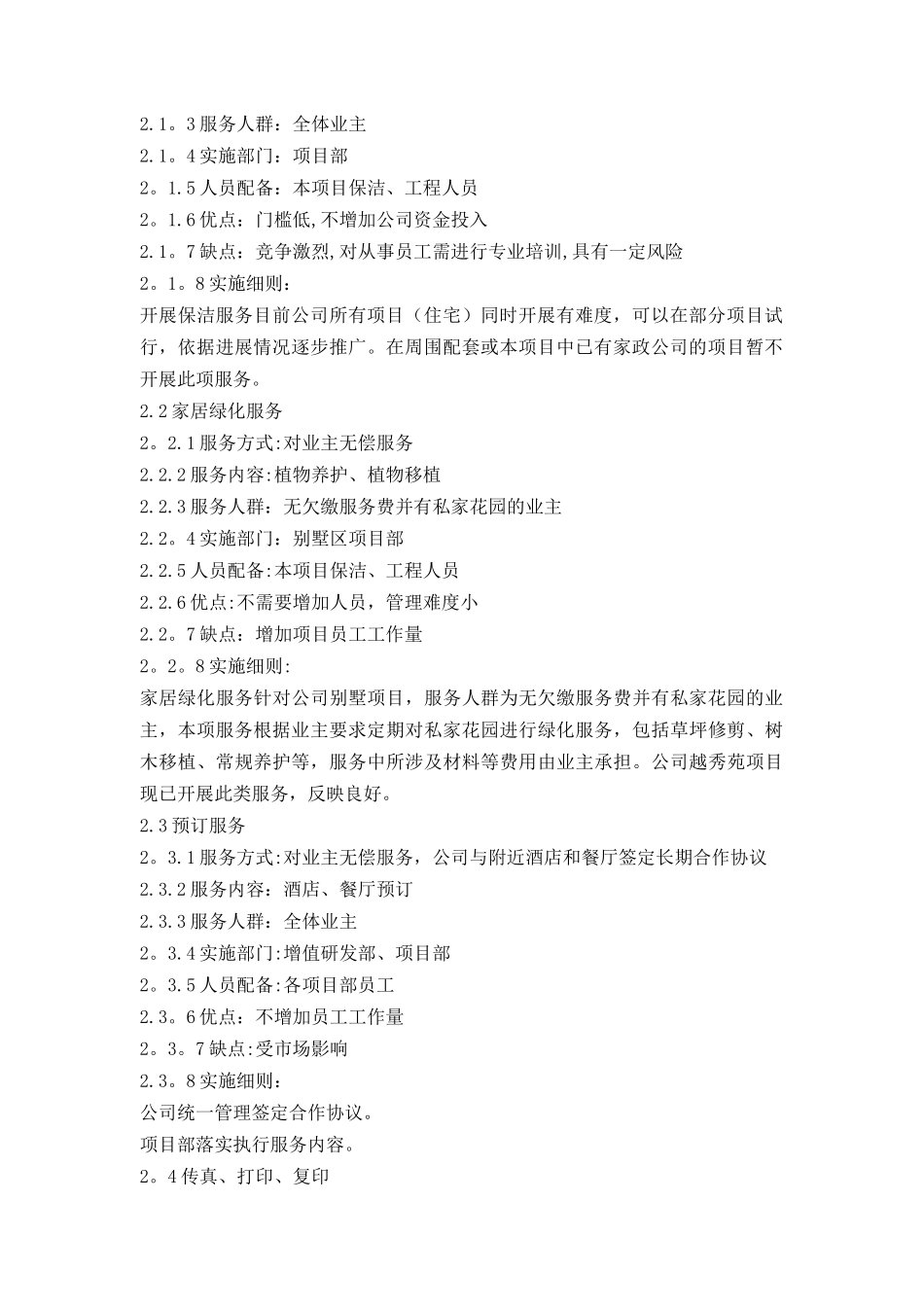 2.1。3 服务人群：全体业主
2.1。4 实施部门：项目部
2。1.5 人员配备：本项目保洁、工程人员
2。1.6 优点：门槛低,不增加公司资金投入
2.1。7 缺点：竞争激烈,对从事员工需进行专业培训,具有一定风险
2。1。8 实施细则：
开展保洁服务目前公司所有项目（住宅）同时开展有难度，可以在部分项目试行，依据进展情况逐步推广。在周围配套或本项目中已有家政公司的项目暂不开展此项服务。
2.2 家居绿化服务
2。2.1 服务方式:对业主无偿服务
2.2.2 服务内容:植物养护、植物移植
2.2.3 服务人群：无欠缴服务费并有私家花园的业主
2.2。4 实施部门：别墅区项目部
2.2.5 人员配备:本项目保洁、工程人员
2.2.6 优点:不需要增加人员，管理难度小
2.2。7 缺点：增加项目员工工作量
2。2。8 实施细则:
家居绿化服务针对公司别墅项目，服务人群为无欠缴服务费并有私家花园的业主，本项服务根据业主要求定期对私家花园进行绿化服务，包括草坪修剪、树木移植、常规养护等，服务中所涉及材料等费用由业主承担。公司越秀苑项目现已开展此类服务，反映良好。
2.3 预订服务
2。3.1 服务方式:对业主无偿服务，公司与附近酒店和餐厅签定长期合作协议
2.3.2 服务内容：酒店、餐厅预订
2.3.3 服务人群：全体业主
2。3.4 实施部门:增值研发部、项目部
2。3.5 人员配备:各项目部员工
2.3。6 优点：不增加员工工作量
2。3。7 缺点:受市场影响
2.3。8 实施细则：
公司统一管理签定合作协议。
项目部落实执行服务内容。
2。4 传真、打印、复印